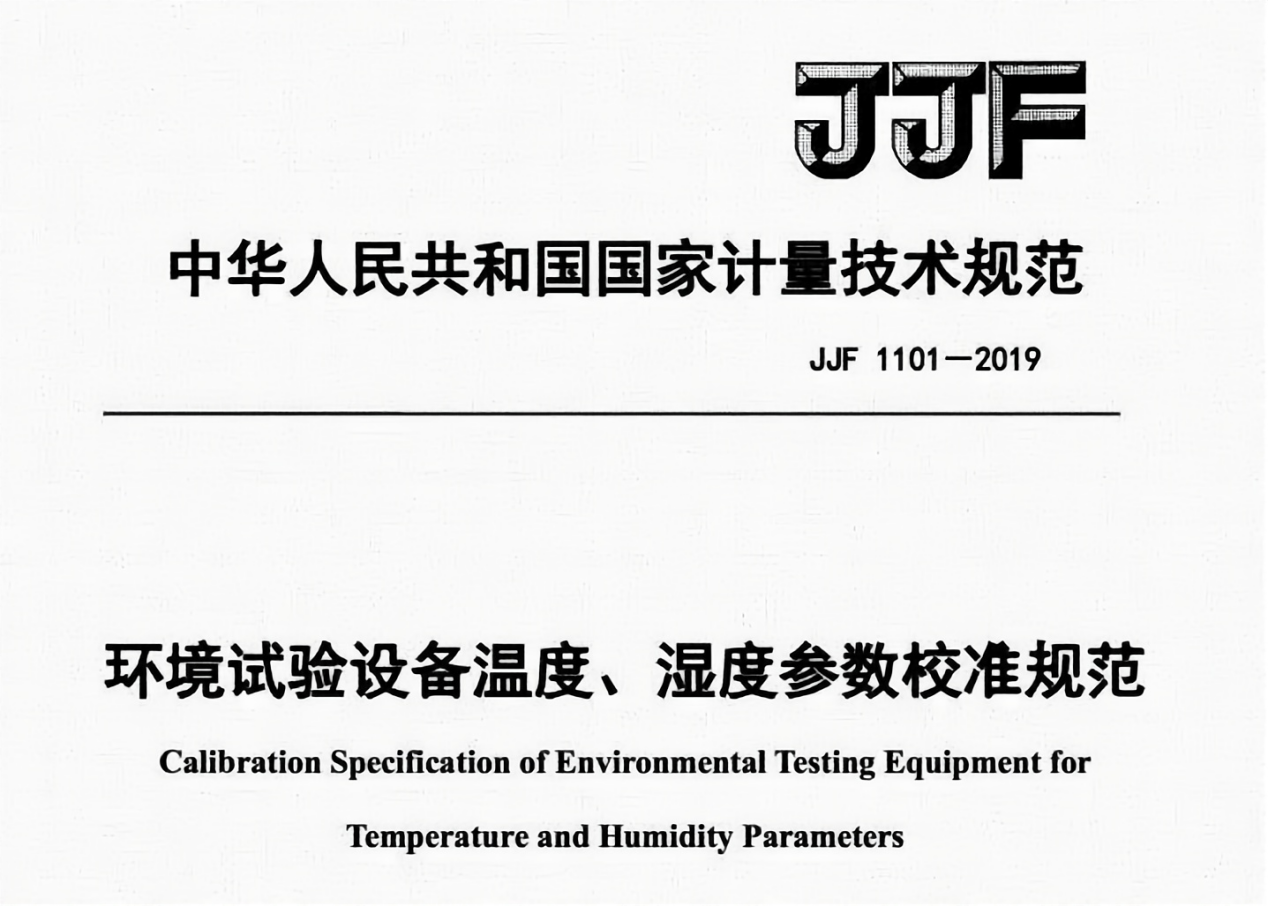 JJF

中华人民共和国国家计量技术规范

JJF 1101—2019

环境试验设备温度、湿度参数校准规范

Calibration Specification of Environmental Testing Equipment for Temperature and Humidity Parameters